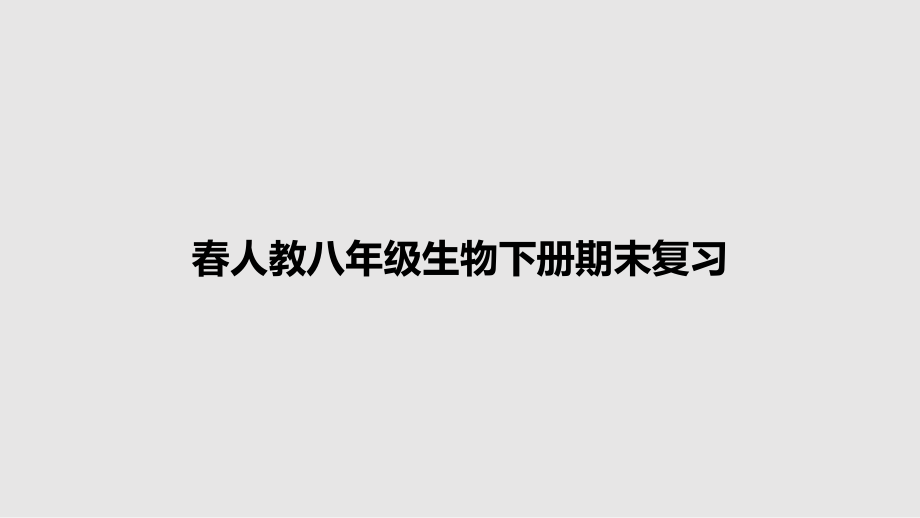 春人教八年级生物下册期末复习